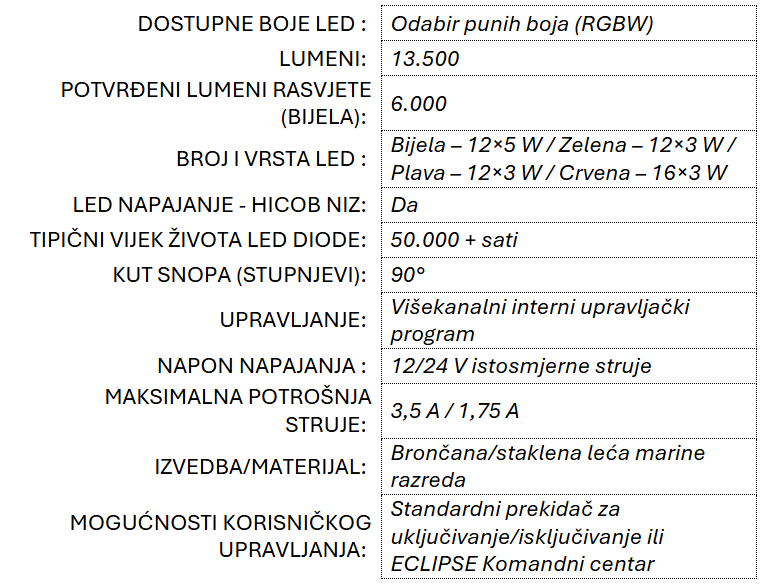 | | |
|---|---|
| DOSTUPNE BOJE LED : | Odabir punih boja (RGBW) |
| LUMENI: | 13.500 |
| POTVRĐENI LUMENI RASVJETE (BIJELA): | 6.000 |
| BROJ I VRSTA LED : | Bijela – 12×5 W / Zelena – 12×3 W / Plava – 12×3 W / Crvena – 16×3 W |
| LED NAPAJANJE - HICOB NIZ: | Da |
| TIPIČNI VIJEK ŽIVOTA LED DIODE: | 50.000 + sati |
| KUT SNOPA (STUPNJEVI): | 90° |
| UPRAVLJANJE: | Višekanalni interni upravljački program |
| NAPON NAPAJANJA : | 12/24 V istosmjerne struje |
| MAKSIMALNA POTROŠNJA STRUJE: | 3,5 A / 1,75 A |
| IZVEDBA/MATERIJAL: | Brončana/staklena leća marine razreda |
| MOGUĆNOSTI KORISNIČKOG UPRAVLJANJA: | Standardni prekidač za uključivanje/isključivanje ili ECLIPSE Komandni centar |